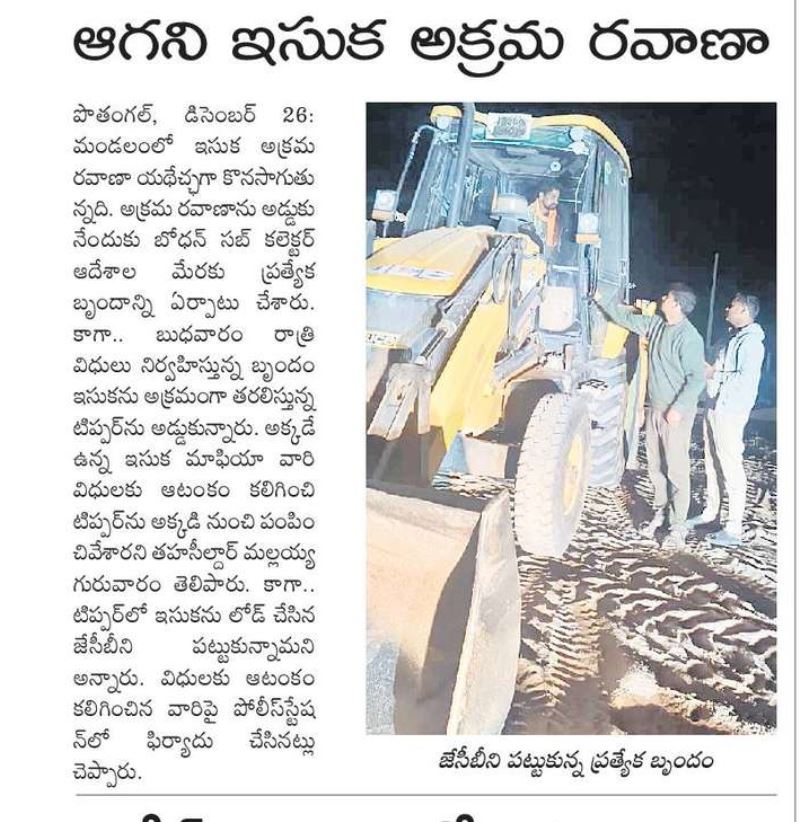 ఆగని ఇసుక అక్రమ రవాణా

పొతంగల్, డిసెంబర్ 26: మండలంలో ఇసుక అక్రమ రవాణా యథేచ్ఛగా కొనసాగుతున్నది. అక్రమ రవాణాను అడ్డుకునేందుకు బోధన్ సబ్ కలెక్టర్ ఆదేశాల మేరకు ప్రత్యేక బృందాన్ని ఏర్పాటు చేశారు. కాగా.. బుధవారం రాత్రి విధులు నిర్వహిస్తున్న బృందం ఇసుకను అక్రమంగా తరలిస్తున్న టిప్పర్‌ను అడ్డుకున్నారు. అక్కడే ఉన్న ఇసుక మాఫియా వారి విధులకు ఆటంకం కలిగించి టిప్పర్‌ను అక్కడి నుంచి పంపించివేశారని తహసీల్దార్ మల్లయ్య గురువారం తెలిపారు. కాగా.. టిప్పర్‌లో ఇసుకను లోడ్ చేసిన జేసీబీని పట్టుకున్నామని అన్నారు. విధులకు ఆటంకం కలిగించిన వారిపై పోలీస్‌స్టేషన్‌లో ఫిర్యాదు చేసినట్లు చెప్పారు.

జేసీబీని పట్టుకున్న ప్రత్యేక బృందం